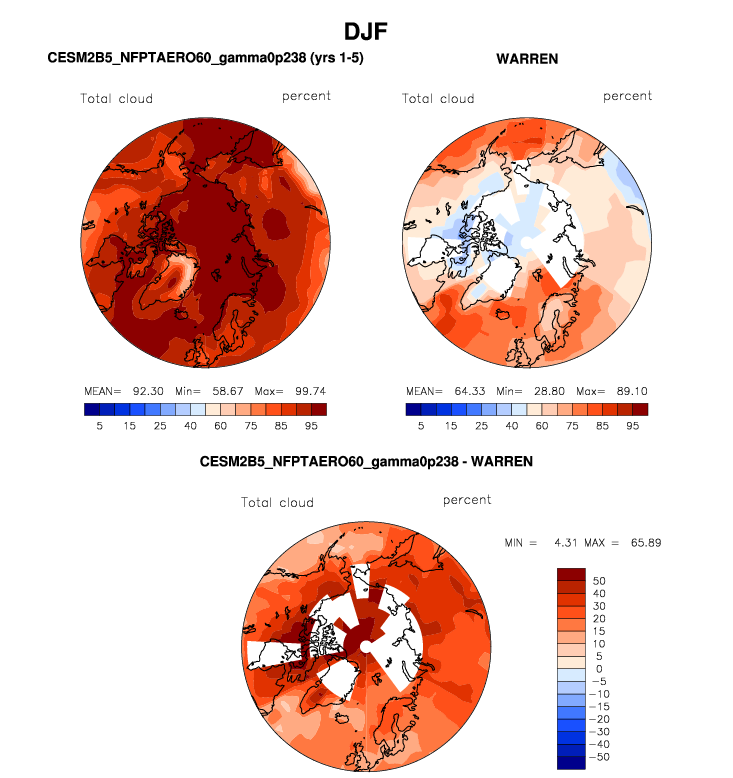 DJF

CESM2B5_NFPTAERO60_gamma0p238 (yrs 1-5)

Total cloud percent

MEAN= 92.30 Min= 58.67 Max= 99.74

5 15 25 40 60 75 85 95

WARREN

Total cloud percent

MEAN= 64.33 Min= 28.80 Max= 89.10

5 15 25 40 60 75 85 95

CESM2B5_NFPTAERO60_gamma0p238 - WARREN

Total cloud percent

MIN = 4.31 MAX = 65.89

50
40
30
20
15
10
5
0
−5
−10
−15
−20
−30
−40
−50